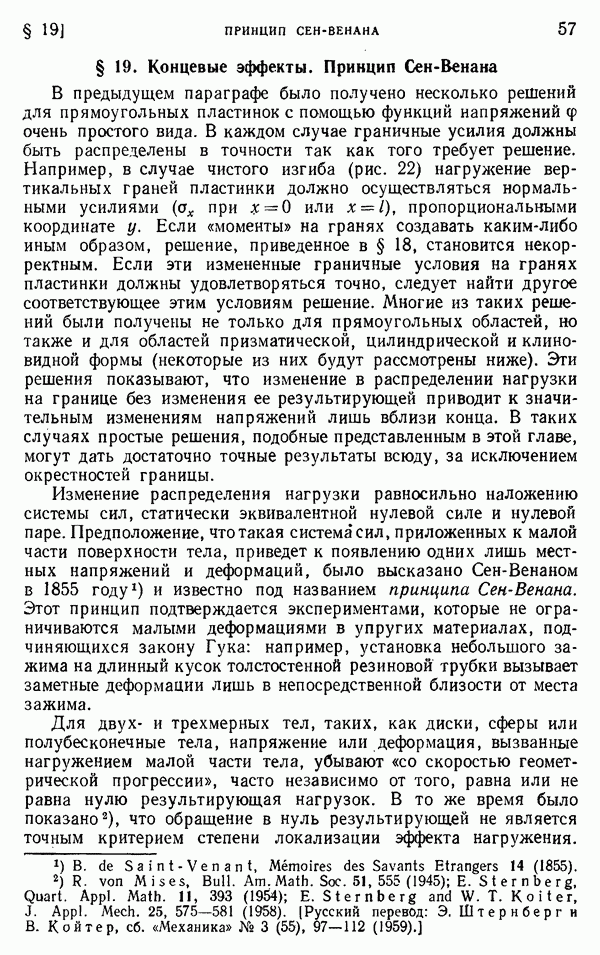 § 19]   ПРИНЦИП СЕН-ВЕНАНА   57

§ 19. Концевые эффекты. Принцип Сен-Венана

В предыдущем параграфе было получено несколько решений для прямоугольных пластинок с помощью функций напряжений $\varphi$ очень простого вида. В каждом случае граничные усилия должны быть распределены в точности так как того требует решение. Например, в случае чистого изгиба (рис. 22) нагружение вертикальных граней пластинки должно осуществляться нормальными усилиями ($\sigma_x$ при $x=0$ или $x=l$), пропорциональными координате $y$. Если «моменты» на гранях создавать каким-либо иным образом, решение, приведенное в § 18, становится некорректным. Если эти измененные граничные условия на гранях пластинки должны удовлетворяться точно, следует найти другое соответствующее этим условиям решение. Многие из таких решений были получены не только для прямоугольных областей, но также и для областей призматической, цилиндрической и клиновидной формы (некоторые из них будут рассмотрены ниже). Эти решения показывают, что изменение в распределении нагрузки на границе без изменения ее результирующей приводит к значительным изменениям напряжений лишь вблизи конца. В таких случаях простые решения, подобные представленным в этой главе, могут дать достаточно точные результаты всюду, за исключением окрестностей границы.

Изменение распределения нагрузки равносильно наложению системы сил, статически эквивалентной нулевой силе и нулевой паре. Предположение, что такая система сил, приложенных к малой части поверхности тела, приведет к появлению одних лишь местных напряжений и деформаций, было высказано Сен-Венаном в 1855 году¹) и известно под названием принципа Сен-Венана. Этот принцип подтверждается экспериментами, которые не ограничиваются малыми деформациями в упругих материалах, подчиняющихся закону Гука: например, установка небольшого зажима на длинный кусок толстостенной резиновой трубки вызывает заметные деформации лишь в непосредственной близости от места зажима.

Для двух- и трехмерных тел, таких, как диски, сферы или полубесконечные тела, напряжение или деформация, вызванные нагружением малой части тела, убывают «со скоростью геометрической прогрессии», часто независимо от того, равна или не равна нулю результирующая нагрузок. В то же время было показано²), что обращение в нуль результирующей не является точным критерием степени локализации эффекта нагружения.

¹) B. de Saint-Venant, Mémoires des Savants Etrangers 14 (1855).
²) R. von Mises, Bull. Am. Math. Soc. 51, 555 (1945); E. Sternberg, Quart. Appl. Math. 11, 393 (1954); E. Sternberg and W. T. Koiter, J. Appl. Mech. 25, 575—581 (1958). [Русский перевод: Э. Штернберг и В. Койтер, сб. «Механика» № 3 (55), 97—112 (1959).]